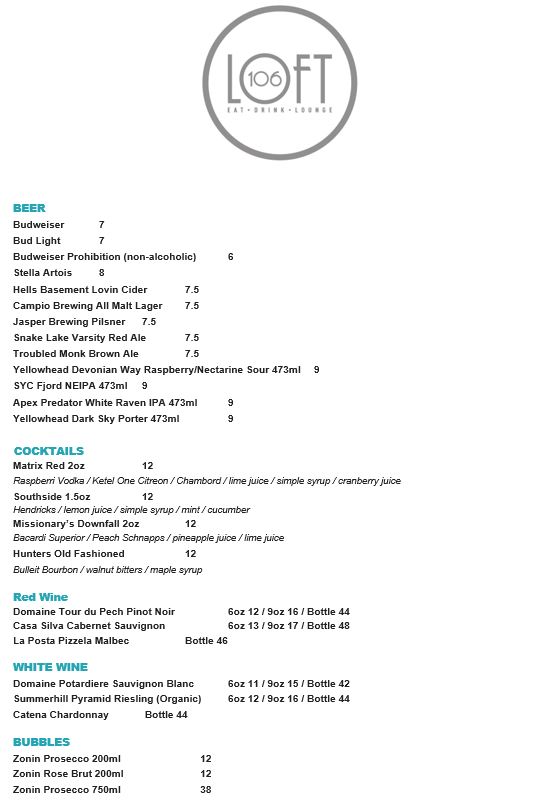 LOFT 106
EAT • DRINK • LOUNGE

BEER
Budweiser 7
Bud Light 7
Budweiser Prohibition (non-alcoholic) 6
Stella Artois 8
Hells Basement Lovin Cider 7.5
Campio Brewing All Malt Lager 7.5
Jasper Brewing Pilsner 7.5
Snake Lake Varsity Red Ale 7.5
Troubled Monk Brown Ale 7.5
Yellowhead Devonian Way Raspberry/Nectarine Sour 473ml 9
SYC Fjord NEIPA 473ml 9
Apex Predator White Raven IPA 473ml 9
Yellowhead Dark Sky Porter 473ml 9

COCKTAILS
Matrix Red 2oz 12
Raspberri Vodka / Ketel One Citreon / Chambord / lime juice / simple syrup / cranberry juice
Southside 1.5oz 12
Hendricks / lemon juice / simple syrup / mint / cucumber
Missionary's Downfall 2oz 12
Bacardi Superior / Peach Schnapps / pineapple juice / lime juice
Hunters Old Fashioned 12
Bulleit Bourbon / walnut bitters / maple syrup

Red Wine
Domaine Tour du Pech Pinot Noir 6oz 12 / 9oz 16 / Bottle 44
Casa Silva Cabernet Sauvignon 6oz 13 / 9oz 17 / Bottle 48
La Posta Pizzela Malbec Bottle 46

WHITE WINE
Domaine Potardiere Sauvignon Blanc 6oz 11 / 9oz 15 / Bottle 42
Summerhill Pyramid Riesling (Organic) 6oz 12 / 9oz 16 / Bottle 44
Catena Chardonnay Bottle 44

BUBBLES
Zonin Prosecco 200ml 12
Zonin Rose Brut 200ml 12
Zonin Prosecco 750ml 38